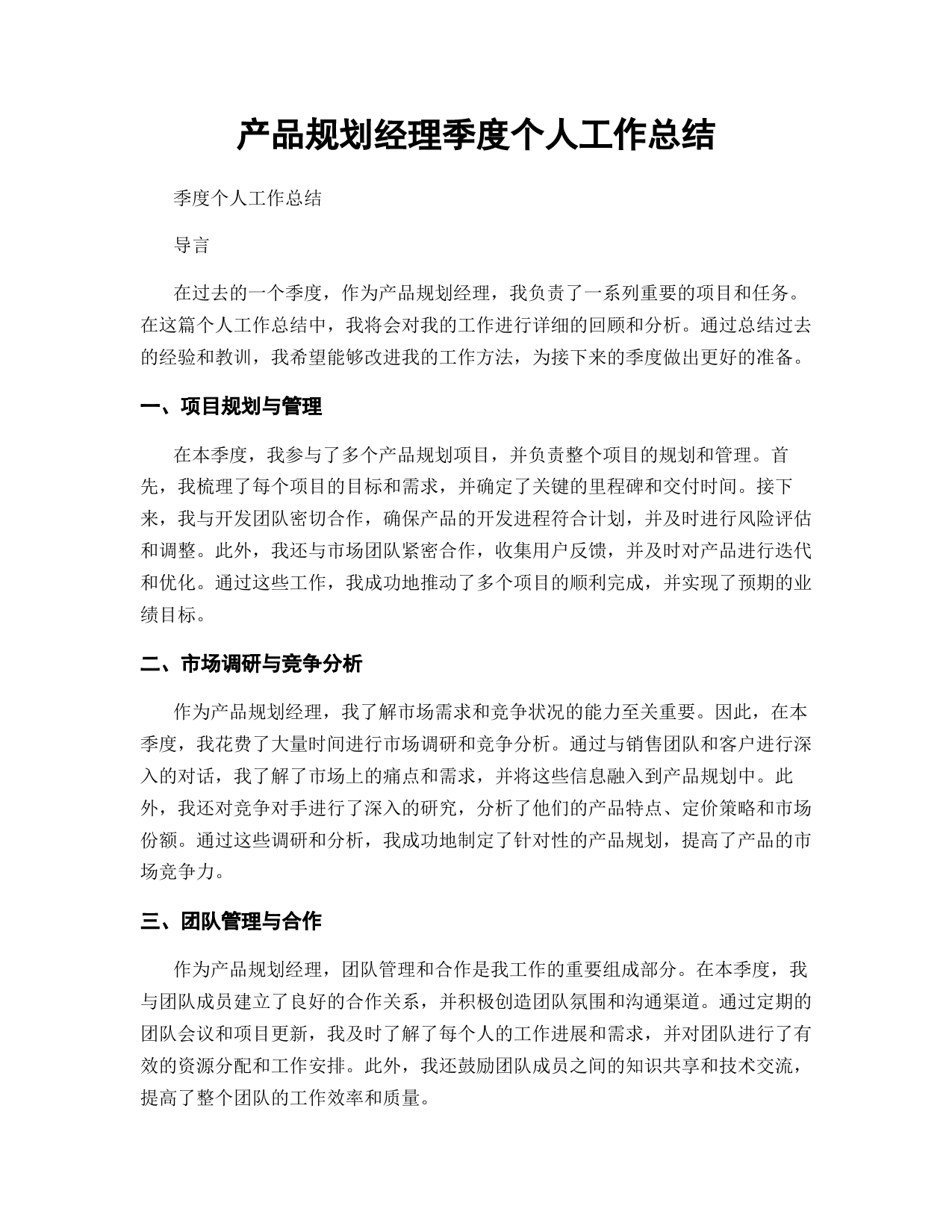 产品规划经理季度个人工作总结

季度个人工作总结

导言

在过去的一个季度，作为产品规划经理，我负责了一系列重要的项目和任务。在这篇个人工作总结中，我将会对我的工作进行详细的回顾和分析。通过总结过去的经验和教训，我希望能够改进我的工作方法，为接下来的季度做出更好的准备。

一、项目规划与管理

在本季度，我参与了多个产品规划项目，并负责整个项目的规划和管理。首先，我梳理了每个项目的目标和需求，并确定了关键的里程碑和交付时间。接下来，我与开发团队密切合作，确保产品的开发进程符合计划，并及时进行风险评估和调整。此外，我还与市场团队紧密合作，收集用户反馈，并及时对产品进行迭代和优化。通过这些工作，我成功地推动了多个项目的顺利完成，并实现了预期的业绩目标。

二、市场调研与竞争分析

作为产品规划经理，我了解市场需求和竞争状况的能力至关重要。因此，在本季度，我花费了大量时间进行市场调研和竞争分析。通过与销售团队和客户进行深入的对话，我了解了市场上的痛点和需求，并将这些信息融入到产品规划中。此外，我还对竞争对手进行了深入的研究，分析了他们的产品特点、定价策略和市场份额。通过这些调研和分析，我成功地制定了针对性的产品规划，提高了产品的市场竞争力。

三、团队管理与合作

作为产品规划经理，团队管理和合作是我工作的重要组成部分。在本季度，我与团队成员建立了良好的合作关系，并积极创造团队氛围和沟通渠道。通过定期的团队会议和项目更新，我及时了解了每个人的工作进展和需求，并对团队进行了有效的资源分配和工作安排。此外，我还鼓励团队成员之间的知识共享和技术交流，提高了整个团队的工作效率和质量。